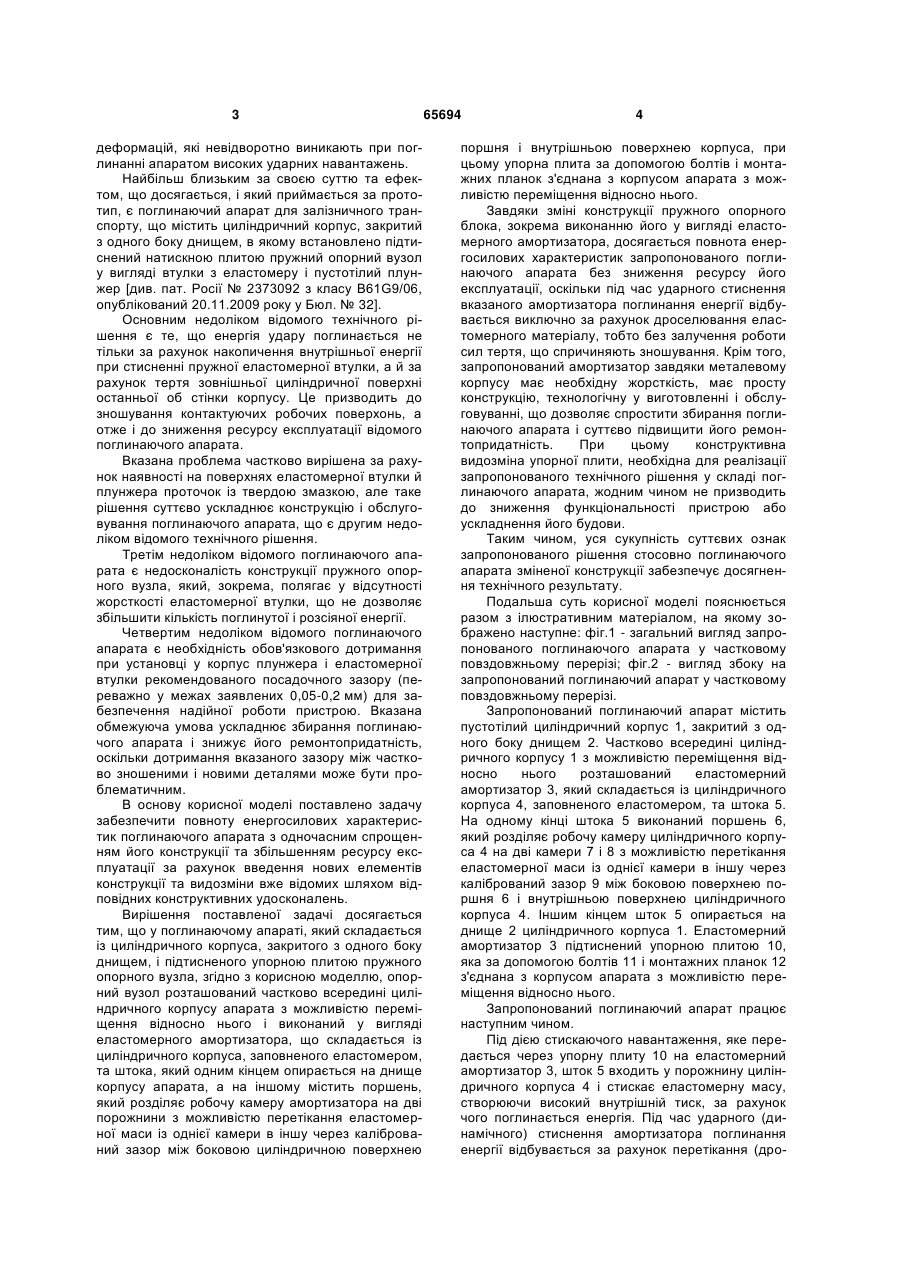 3 65694 4

деформацій, які невідворотно виникають при поглинанні апаратом високих ударних навантажень.

Найбільш близьким за своєю суттю та ефектом, що досягається, і який приймається за прототип, є поглинаючий апарат для залізничного транспорту, що містить циліндричний корпус, закритий з одного боку днищем, в якому встановлено підтиснений натискною плитою пружний опорний вузол у вигляді втулки з еластомеру і пустотілий плунжер [див. пат. Росії № 2373092 з класу B61G9/06, опублікований 20.11.2009 року у Бюл. № 32].

Основним недоліком відомого технічного рішення є те, що енергія удару поглинається не тільки за рахунок накопичення внутрішньої енергії при стисненні пружної еластомерної втулки, а й за рахунок тертя зовнішньої циліндричної поверхні останньої об стінки корпусу. Це призводить до зношування контактуючих робочих поверхонь, а отже і до зниження ресурсу експлуатації відомого поглинаючого апарата.

Вказана проблема частково вирішена за рахунок наявності на поверхнях еластомерної втулки й плунжера проточок із твердою змазкою, але таке рішення суттєво ускладнює конструкцію і обслуговування поглинаючого апарата, що є другим недоліком відомого технічного рішення.

Третім недоліком відомого поглинаючого апарата є недосконалість конструкції пружного опорного вузла, який, зокрема, полягає у відсутності жорсткості еластомерної втулки, що не дозволяє збільшити кількість поглинутої і розсіяної енергії.

Четвертим недоліком відомого поглинаючого апарата є необхідність обов'язкового дотримання при установці у корпус плунжера і еластомерної втулки рекомендованого посадочного зазору (переважно у межах заявлених 0,05-0,2 мм) для забезпечення надійної роботи пристрою. Вказана обмежуюча умова ускладнює збирання поглинаючого апарата і знижує його ремонтопридатність, оскільки дотримання вказаного зазору між частково зношеними і новими деталями може бути проблематичним.

В основу корисної моделі поставлено задачу забезпечити повноту енергосилових характеристик поглинаючого апарата з одночасним спрощенням його конструкції та збільшенням ресурсу експлуатації за рахунок введення нових елементів конструкції та видозміни вже відомих шляхом відповідних конструктивних удосконалень.

Вирішення поставленої задачі досягається тим, що у поглинаючому апараті, який складається із циліндричного корпуса, закритого з одного боку днищем, і підтисненого упорною плитою пружного опорного вузла, згідно з корисною моделлю, опорний вузол розташований частково всередині циліндричного корпусу апарата з можливістю переміщення відносно нього і виконаний у вигляді еластомерного амортизатора, що складається із циліндричного корпуса, заповненого еластомером, та штока, який одним кінцем опирається на днище корпусу апарата, а на іншому містить поршень, який розділяє робочу камеру амортизатора на дві порожнини з можливістю перетікання еластомерної маси із однієї камери в іншу через калібрований зазор між боковою циліндричною поверхнею поршня і внутрішньою поверхнею корпуса, при цьому упорна плита за допомогою болтів і монтажних планок з'єднана з корпусом апарата з можливістю переміщення відносно нього.

Завдяки зміні конструкції пружного опорного блока, зокрема виконанню його у вигляді еластомерного амортизатора, досягається повнота енергосилових характеристик запропонованого поглинаючого апарата без зниження ресурсу його експлуатації, оскільки під час ударного стиснення вказаного амортизатора поглинання енергії відбувається виключно за рахунок дроселювання еластомерного матеріалу, тобто без залучення роботи сил тертя, що спричиняють зношування. Крім того, запропонований амортизатор завдяки металевому корпусу має необхідну жорсткість, має просту конструкцію, технологічну у виготовленні і обслуговуванні, що дозволяє спростити збирання поглинаючого апарата і суттєво підвищити його ремонтопридатність. При цьому конструктивна видозміна упорної плити, необхідна для реалізації запропонованого технічного рішення у складі поглинаючого апарата, жодним чином не призводить до зниження функціональності пристрою або ускладнення його будови.

Таким чином, уся сукупність суттєвих ознак запропонованого рішення стосовно поглинаючого апарата зміненої конструкції забезпечує досягнення технічного результату.

Подальша суть корисної моделі пояснюється разом з ілюстративним матеріалом, на якому зображено наступне: фіг.1 - загальний вигляд запропонованого поглинаючого апарата у частковому повздовжньому перерізі; фіг.2 - вигляд збоку на запропонований поглинаючий апарат у частковому повздовжньому перерізі.

Запропонований поглинаючий апарат містить пустотілий циліндричний корпус 1, закритий з одного боку днищем 2. Частково всередині циліндричного корпусу 1 з можливістю переміщення відносно нього розташований еластомерний амортизатор 3, який складається із циліндричного корпуса 4, заповненого еластомером, та штока 5. На одному кінці штока 5 виконаний поршень 6, який розділяє робочу камеру циліндричного корпуса 4 на дві камери 7 і 8 з можливістю перетікання еластомерної маси із однієї камери в іншу через калібрований зазор 9 між боковою поверхнею поршня 6 і внутрішньою поверхнею циліндричного корпуса 4. Іншим кінцем шток 5 опирається на днище 2 циліндричного корпуса 1. Еластомерний амортизатор 3 підтиснений упорною плитою 10, яка за допомогою болтів 11 і монтажних планок 12 з'єднана з корпусом апарата з можливістю переміщення відносно нього.

Запропонований поглинаючий апарат працює наступним чином.

Під дією стискаючого навантаження, яке передається через упорну плиту 10 на еластомерний амортизатор 3, шток 5 входить у порожнину циліндричного корпуса 4 і стискає еластомерну масу, створюючи високий внутрішній тиск, за рахунок чого поглинається енергія. Під час ударного (динамічного) стиснення амортизатора поглинання енергії відбувається за рахунок перетікання (дро-